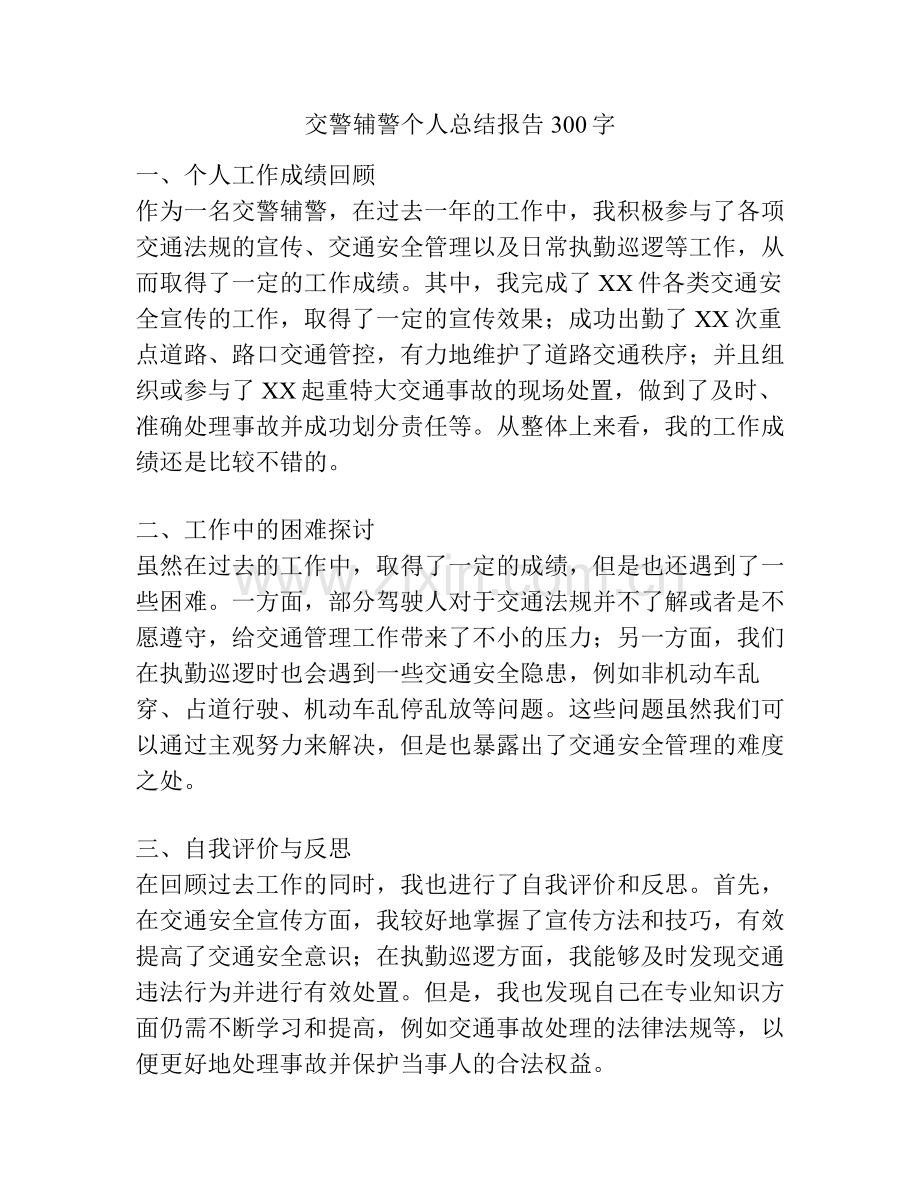 交警辅警个人总结报告300字

一、个人工作成绩回顾
作为一名交警辅警，在过去一年的工作中，我积极参与了各项交通法规的宣传、交通安全管理以及日常执勤巡逻等工作，从而取得了一定的工作成绩。其中，我完成了XX件各类交通安全宣传的工作，取得了一定的宣传效果；成功出勤了XX次重点道路、路口交通管控，有力地维护了道路交通秩序；并且组织或参与了XX起重特大交通事故的现场处置，做到了及时、准确处理事故并成功划分责任等。从整体上来看，我的工作成绩还是比较不错的。

二、工作中的困难探讨
虽然在过去的工作中，取得了一定的成绩，但是也还遇到了一些困难。一方面，部分驾驶人对于交通法规并不了解或者是不愿遵守，给交通管理工作带来了不小的压力；另一方面，我们在执勤巡逻时也会遇到一些交通安全隐患，例如非机动车乱穿、占道行驶、机动车乱停乱放等问题。这些问题虽然我们可以通过主观努力来解决，但是也暴露出了交通安全管理的难度之处。

三、自我评价与反思
在回顾过去工作的同时，我也进行了自我评价和反思。首先，在交通安全宣传方面，我较好地掌握了宣传方法和技巧，有效提高了交通安全意识；在执勤巡逻方面，我能够及时发现交通违法行为并进行有效处置。但是，我也发现自己在专业知识方面仍需不断学习和提高，例如交通事故处理的法律法规等，以便更好地处理事故并保护当事人的合法权益。

www.zixin.com.cn